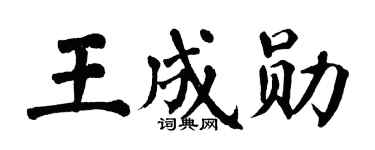 王成勋
词典网